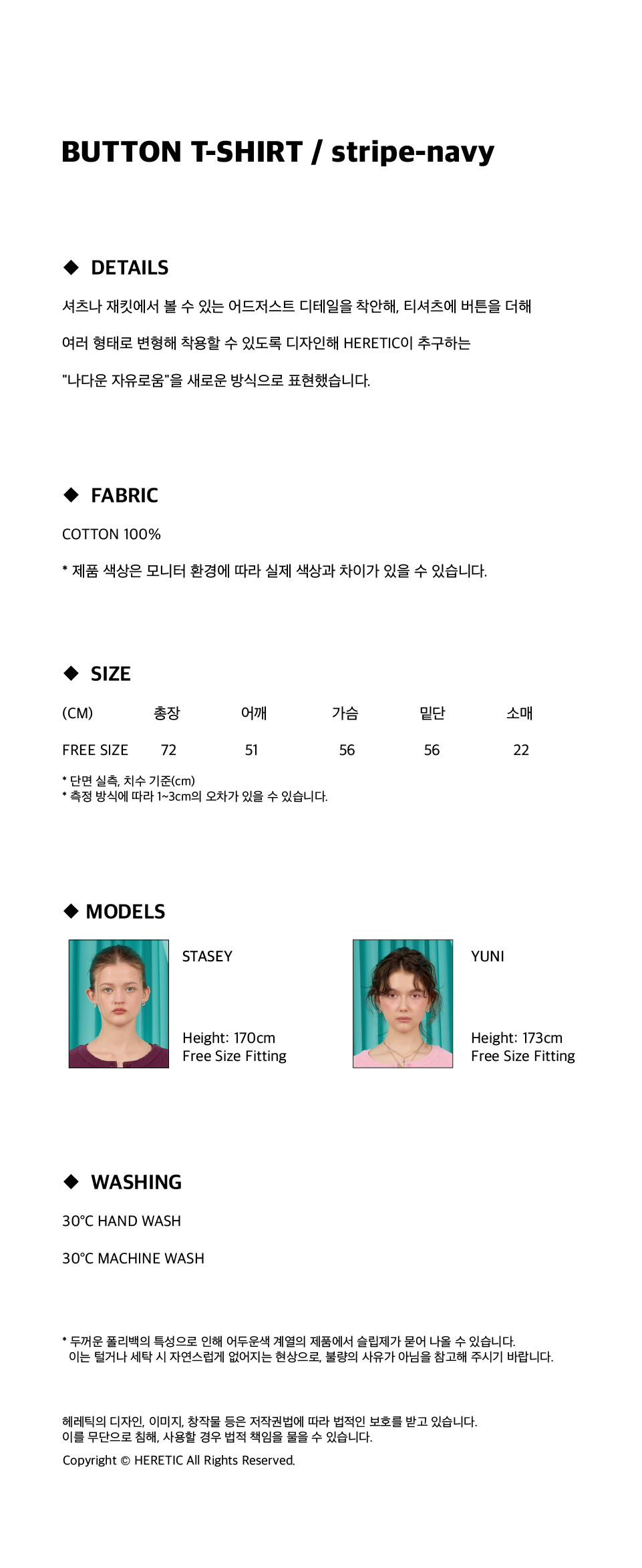 BUTTON T-SHIRT / stripe-navy

◆ DETAILS

셔츠나 재킷에서 볼 수 있는 어드저스트 디테일을 착안해, 티셔츠에 버튼을 더해

여러 형태로 변형해 착용할 수 있도록 디자인해 HERETIC이 추구하는

"나다운 자유로움"을 새로운 방식으로 표현했습니다.

◆ FABRIC

COTTON 100%

* 제품 색상은 모니터 환경에 따라 실제 색상과 차이가 있을 수 있습니다.

◆ SIZE

| (CM) | 총장 | 어깨 | 가슴 | 밑단 | 소매 |
|---|---|---|---|---|---|
| FREE SIZE | 72 | 51 | 56 | 56 | 22 |

* 단면 실측, 치수 기준(cm)
* 측정 방식에 따라 1~3cm의 오차가 있을 수 있습니다.

◆ MODELS

STASEY

Height: 170cm
Free Size Fitting

YUNI

Height: 173cm
Free Size Fitting

◆ WASHING

30°C HAND WASH

30°C MACHINE WASH

* 두꺼운 폴리백의 특성으로 인해 어두운색 계열의 제품에서 슬립제가 묻어 나올 수 있습니다. 이는 털거나 세탁 시 자연스럽게 없어지는 현상으로, 불량의 사유가 아님을 참고해 주시기 바랍니다.

헤레틱의 디자인, 이미지, 창작물 등은 저작권법에 따라 법적인 보호를 받고 있습니다.
이를 무단으로 침해, 사용할 경우 법적 책임을 물을 수 있습니다.
Copyright © HERETIC All Rights Reserved.